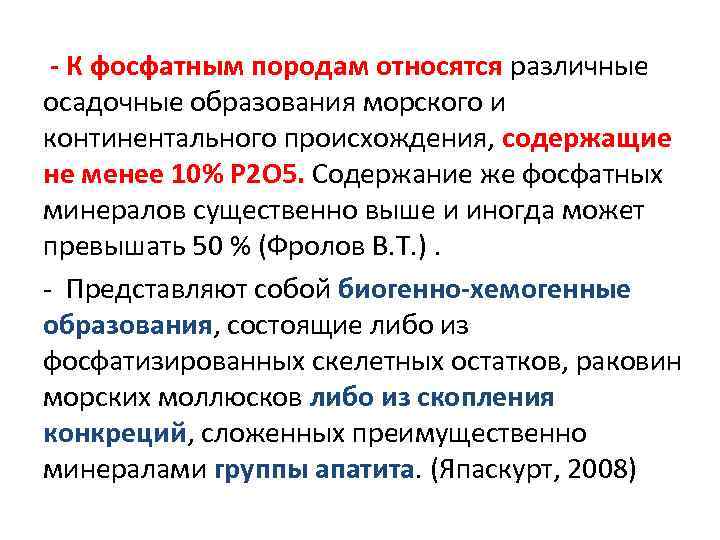 - К фосфатным породам относятся различные осадочные образования морского и континентального происхождения, содержащие не менее 10% P2O5. Содержание же фосфатных минералов существенно выше и иногда может превышать 50 % (Фролов В.Т.) .

- Представляют собой биогенно-хемогенные образования, состоящие либо из фосфатизированных скелетных остатков, раковин морских моллюсков либо из скопления конкреций, сложенных преимущественно минералами группы апатита. (Япаскурт, 2008)